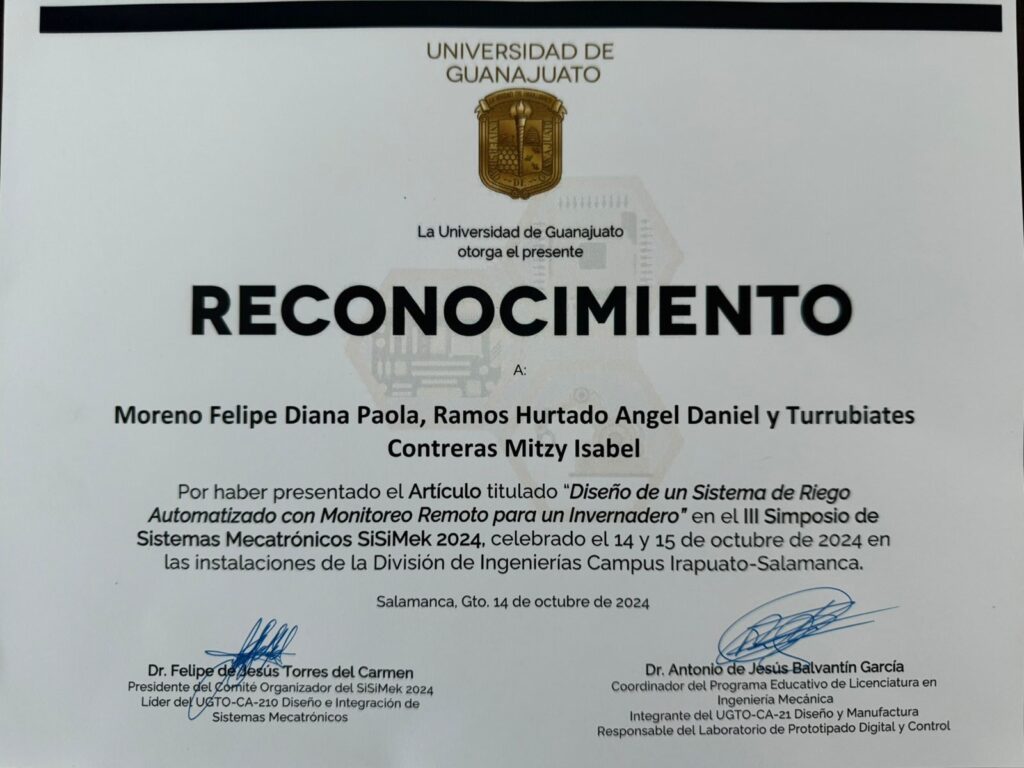 UNIVERSIDAD DE GUANAJUATO

La Universidad de Guanajuato otorga el presente

RECONOCIMIENTO

A:

Moreno Felipe Diana Paola, Ramos Hurtado Angel Daniel y Turrubiates Contreras Mitzy Isabel

Por haber presentado el Artículo titulado "Diseño de un Sistema de Riego Automatizado con Monitoreo Remoto para un Invernadero" en el III Simposio de Sistemas Mecatrónicos SiSiMek 2024, celebrado el 14 y 15 de octubre de 2024 en las instalaciones de la División de Ingenierías Campus Irapuato-Salamanca.

Salamanca, Gto. 14 de octubre de 2024

Dr. Felipe de Jesús Torres del Carmen
Presidente del Comité Organizador del SiSiMek 2024
Líder del UGTO-CA-210 Diseño e Integración de Sistemas Mecatrónicos

Dr. Antonio de Jesús Balvantín García
Coordinador del Programa Educativo de Licenciatura en Ingeniería Mecánica
Integrante del UGTO-CA-21 Diseño y Manufactura
Responsable del Laboratorio de Prototipado Digital y Control